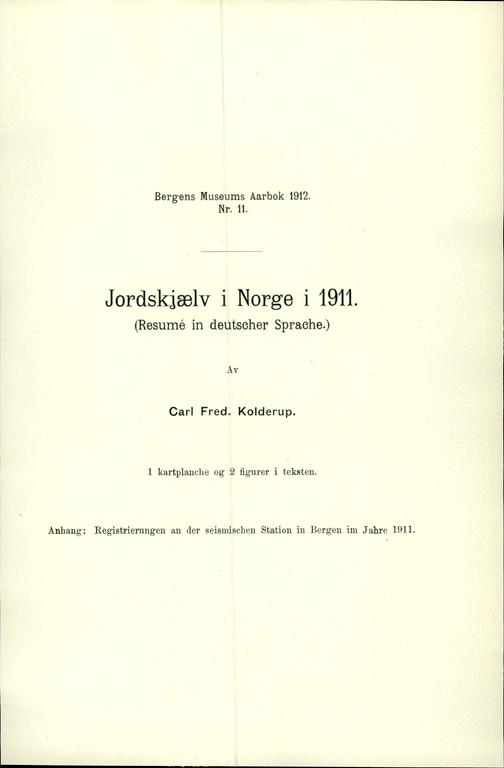 Bergens Museums Aarbok 1912.
Nr. 11.

Jordskjælv i Norge i 1911.
(Resumé in deutscher Sprache.)

Av

Carl Fred. Kolderup.

1 kartplanche og 2 figurer i teksten.

Anhang: Registrierungen an der seismischen Station in Bergen im Jahre 1911.